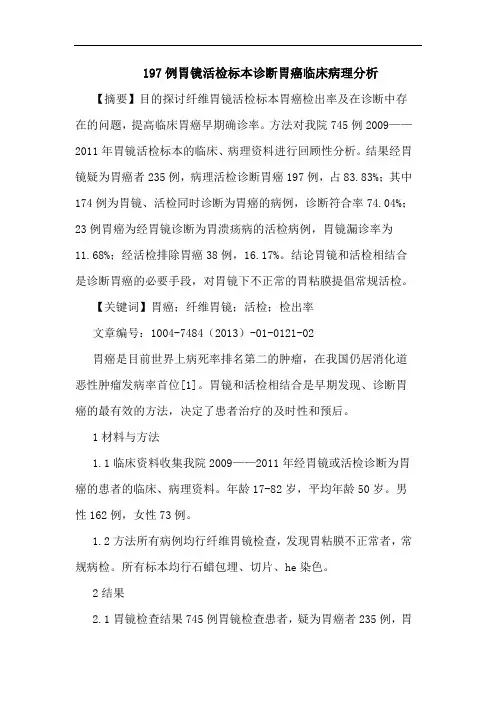 197例胃镜活检标本诊断胃癌临床病理分析

【摘要】目的探讨纤维胃镜活检标本胃癌检出率及在诊断中存在的问题，提高临床胃癌早期确诊率。方法对我院745例2009——2011年胃镜活检标本的临床、病理资料进行回顾性分析。结果经胃镜疑为胃癌者235例，病理活检诊断胃癌197例，占83.83%；其中174例为胃镜、活检同时诊断为胃癌的病例，诊断符合率74.04%；23例胃癌为经胃镜诊断为胃溃疡病的活检病例，胃镜漏诊率为11.68%；经活检排除胃癌38例，16.17%。结论胃镜和活检相结合是诊断胃癌的必要手段，对胃镜下不正常的胃粘膜提倡常规活检。

【关键词】胃癌；纤维胃镜；活检；检出率

文章编号：1004-7484（2013）-01-0121-02

胃癌是目前世界上病死率排名第二的肿瘤，在我国仍居消化道恶性肿瘤发病率首位[1]。胃镜和活检相结合是早期发现、诊断胃癌的最有效的方法，决定了患者治疗的及时性和预后。

1材料与方法

1.1临床资料收集我院2009——2011年经胃镜或活检诊断为胃癌的患者的临床、病理资料。年龄17-82岁，平均年龄50岁。男性162例，女性73例。

1.2方法所有病例均行纤维胃镜检查，发现胃粘膜不正常者，常规病检。所有标本均行石蜡包埋、切片、he染色。

2结果

2.1胃镜检查结果745例胃镜检查患者，疑为胃癌者235例，胃